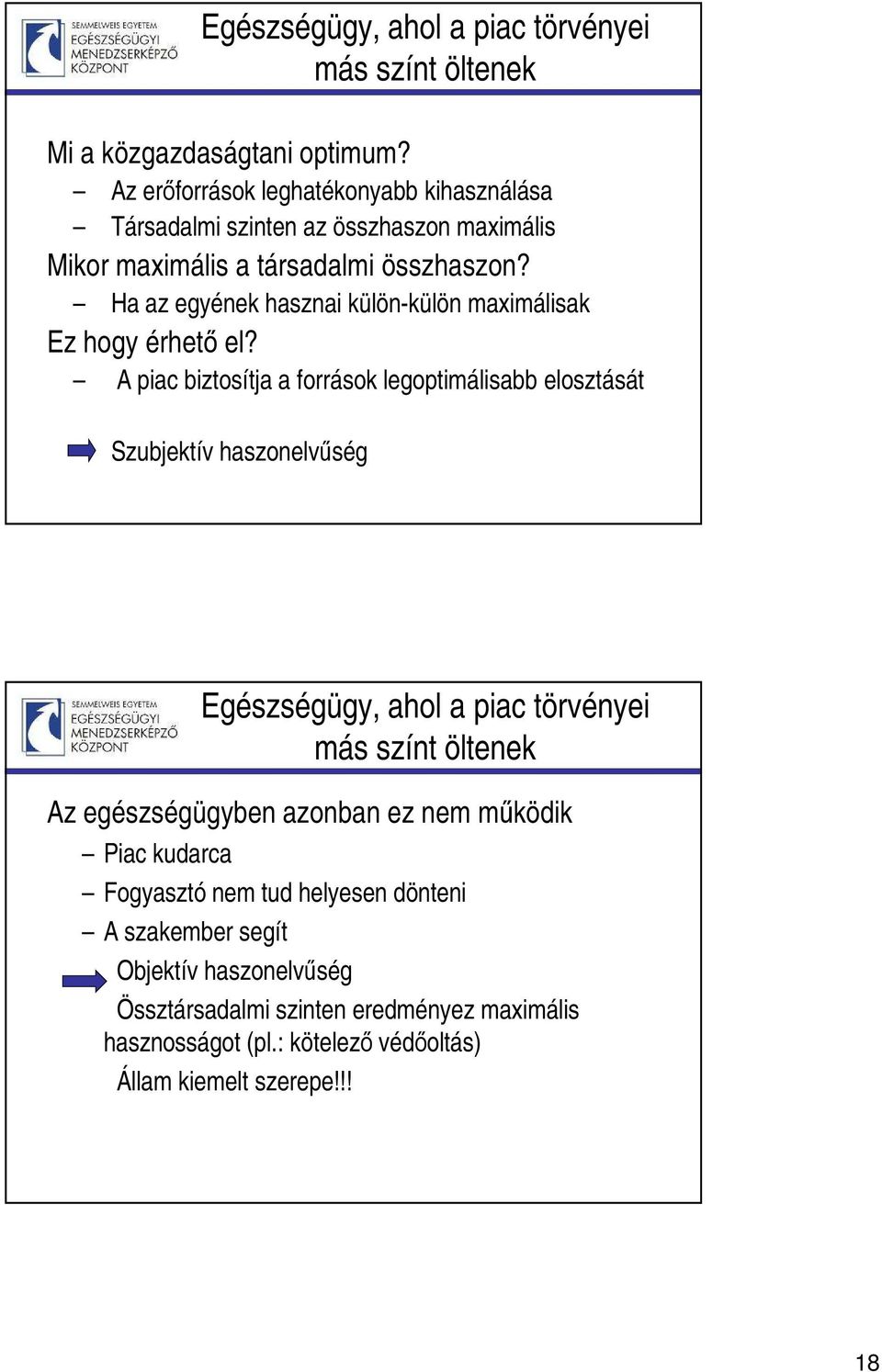 SEMMELWEIS EGYETEM
EGÉSZSÉGÜGYI MENEDZSERKÉPZŐ KÖZPONT

Egészségügy, ahol a piac törvényei más színt öltenek

Mi a közgazdaságtani optimum?
– Az erőforrások leghatékonyabb kihasználása
– Társadalmi szinten az összhaszon maximális
Mikor maximális a társadalmi összhaszon?
– Ha az egyének hasznai külön-külön maximálisak
Ez hogy érhető el?
– A piac biztosítja a források legoptimálisabb elosztását

Szubjektív haszonelvűség

SEMMELWEIS EGYETEM
EGÉSZSÉGÜGYI MENEDZSERKÉPZŐ KÖZPONT

Egészségügy, ahol a piac törvényei más színt öltenek

Az egészségügyben azonban ez nem működik
– Piac kudarca
– Fogyasztó nem tud helyesen dönteni
– A szakember segít
Objektív haszonelvűség
Össztársadalmi szinten eredményez maximális hasznosságot (pl.: kötelező védőoltás)
Állam kiemelt szerepe!!!

18